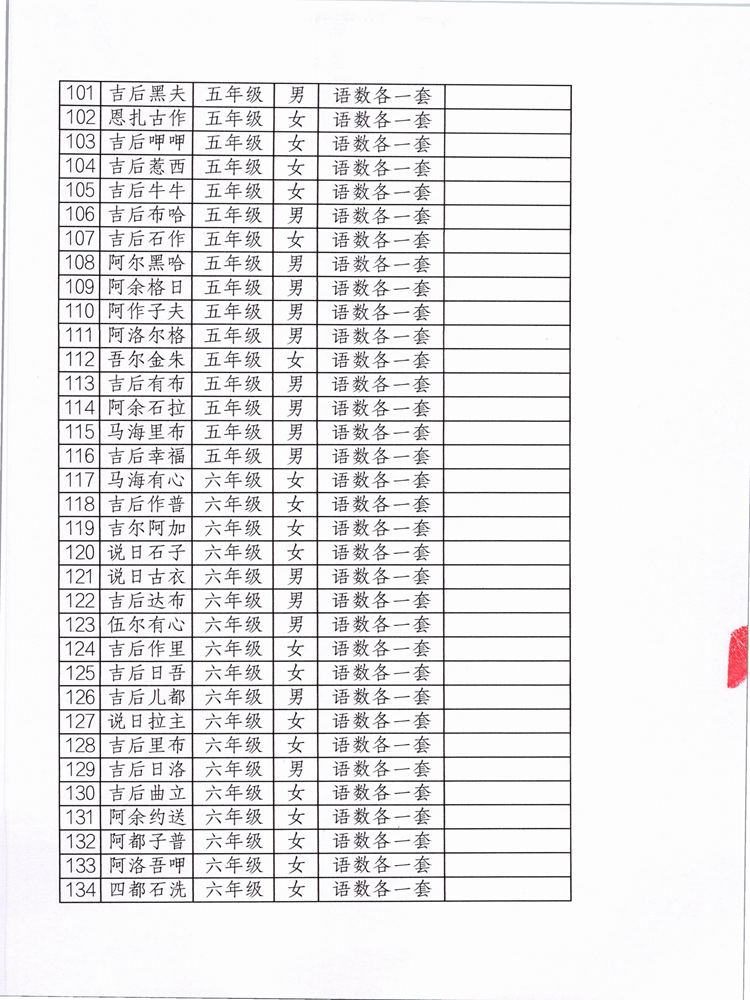 | 101 | 吉后黑夫 | 五年级 | 男 | 语数各一套 | |
|---|---|---|---|---|---|
| 102 | 恩扎古作 | 五年级 | 女 | 语数各一套 | |
| 103 | 吉后呷呷 | 五年级 | 女 | 语数各一套 | |
| 104 | 吉后惹西 | 五年级 | 女 | 语数各一套 | |
| 105 | 吉后牛牛 | 五年级 | 女 | 语数各一套 | |
| 106 | 吉后布哈 | 五年级 | 男 | 语数各一套 | |
| 107 | 吉后石作 | 五年级 | 女 | 语数各一套 | |
| 108 | 阿尔黑哈 | 五年级 | 男 | 语数各一套 | |
| 109 | 阿余格日 | 五年级 | 男 | 语数各一套 | |
| 110 | 阿作子夫 | 五年级 | 男 | 语数各一套 | |
| 111 | 阿洛尔格 | 五年级 | 男 | 语数各一套 | |
| 112 | 吾尔金朱 | 五年级 | 女 | 语数各一套 | |
| 113 | 吉后有布 | 五年级 | 男 | 语数各一套 | |
| 114 | 阿余石拉 | 五年级 | 男 | 语数各一套 | |
| 115 | 马海里布 | 五年级 | 男 | 语数各一套 | |
| 116 | 吉后幸福 | 五年级 | 男 | 语数各一套 | |
| 117 | 马海有心 | 六年级 | 女 | 语数各一套 | |
| 118 | 吉后作普 | 六年级 | 女 | 语数各一套 | |
| 119 | 吉尔阿加 | 六年级 | 女 | 语数各一套 | |
| 120 | 说日石子 | 六年级 | 女 | 语数各一套 | |
| 121 | 说日古衣 | 六年级 | 男 | 语数各一套 | |
| 122 | 吉后达布 | 六年级 | 男 | 语数各一套 | |
| 123 | 伍尔有心 | 六年级 | 男 | 语数各一套 | |
| 124 | 吉后作里 | 六年级 | 女 | 语数各一套 | |
| 125 | 吉后日吾 | 六年级 | 女 | 语数各一套 | |
| 126 | 吉后儿都 | 六年级 | 男 | 语数各一套 | |
| 127 | 说日拉主 | 六年级 | 女 | 语数各一套 | |
| 128 | 吉后里布 | 六年级 | 女 | 语数各一套 | |
| 129 | 吉后日洛 | 六年级 | 男 | 语数各一套 | |
| 130 | 吉后曲立 | 六年级 | 女 | 语数各一套 | |
| 131 | 阿余约送 | 六年级 | 女 | 语数各一套 | |
| 132 | 阿都子普 | 六年级 | 女 | 语数各一套 | |
| 133 | 阿洛吾呷 | 六年级 | 女 | 语数各一套 | |
| 134 | 四都石洗 | 六年级 | 女 | 语数各一套 | |